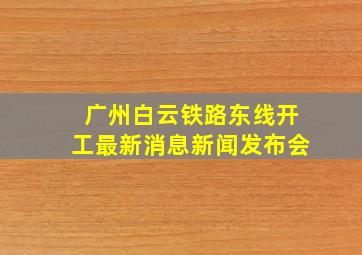 广州白云铁路东线开工最新消息新闻发布会